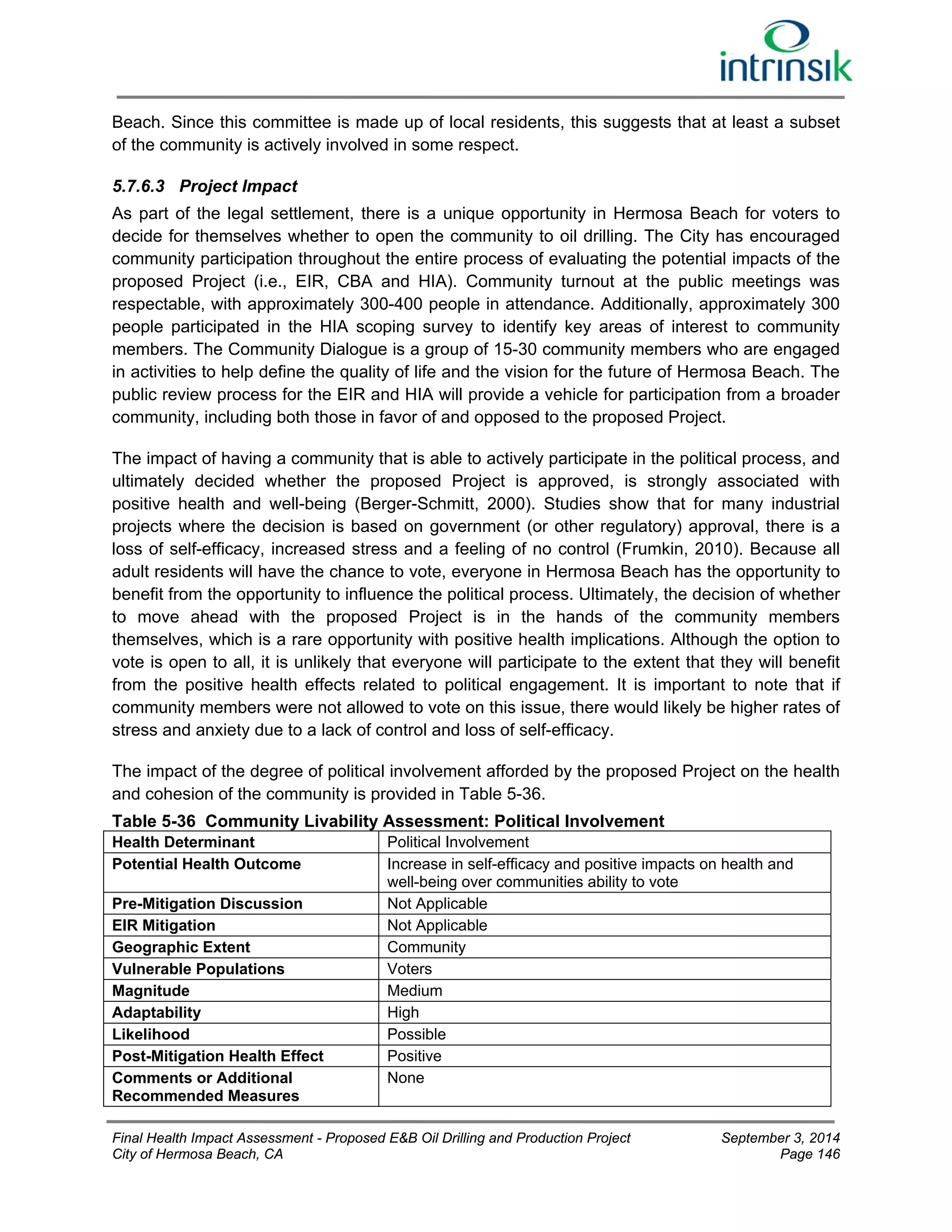 intrinsik

Beach. Since this committee is made up of local residents, this suggests that at least a subset of the community is actively involved in some respect.

5.7.6.3 Project Impact

As part of the legal settlement, there is a unique opportunity in Hermosa Beach for voters to decide for themselves whether to open the community to oil drilling. The City has encouraged community participation throughout the entire process of evaluating the potential impacts of the proposed Project (i.e., EIR, CBA and HIA). Community turnout at the public meetings was respectable, with approximately 300-400 people in attendance. Additionally, approximately 300 people participated in the HIA scoping survey to identify key areas of interest to community members. The Community Dialogue is a group of 15-30 community members who are engaged in activities to help define the quality of life and the vision for the future of Hermosa Beach. The public review process for the EIR and HIA will provide a vehicle for participation from a broader community, including both those in favor of and opposed to the proposed Project.

The impact of having a community that is able to actively participate in the political process, and ultimately decided whether the proposed Project is approved, is strongly associated with positive health and well-being (Berger-Schmitt, 2000). Studies show that for many industrial projects where the decision is based on government (or other regulatory) approval, there is a loss of self-efficacy, increased stress and a feeling of no control (Frumkin, 2010). Because all adult residents will have the chance to vote, everyone in Hermosa Beach has the opportunity to benefit from the opportunity to influence the political process. Ultimately, the decision of whether to move ahead with the proposed Project is in the hands of the community members themselves, which is a rare opportunity with positive health implications. Although the option to vote is open to all, it is unlikely that everyone will participate to the extent that they will benefit from the positive health effects related to political engagement. It is important to note that if community members were not allowed to vote on this issue, there would likely be higher rates of stress and anxiety due to a lack of control and loss of self-efficacy.

The impact of the degree of political involvement afforded by the proposed Project on the health and cohesion of the community is provided in Table 5-36.

Table 5-36 Community Livability Assessment: Political Involvement

| Health Determinant | Political Involvement |
|---|---|
| Potential Health Outcome | Increase in self-efficacy and positive impacts on health and well-being over communities ability to vote |
| Pre-Mitigation Discussion | Not Applicable |
| EIR Mitigation | Not Applicable |
| Geographic Extent | Community |
| Vulnerable Populations | Voters |
| Magnitude | Medium |
| Adaptability | High |
| Likelihood | Possible |
| Post-Mitigation Health Effect | Positive |
| Comments or Additional Recommended Measures | None |

Final Health Impact Assessment - Proposed E&B Oil Drilling and Production Project
City of Hermosa Beach, CA

September 3, 2014
Page 146